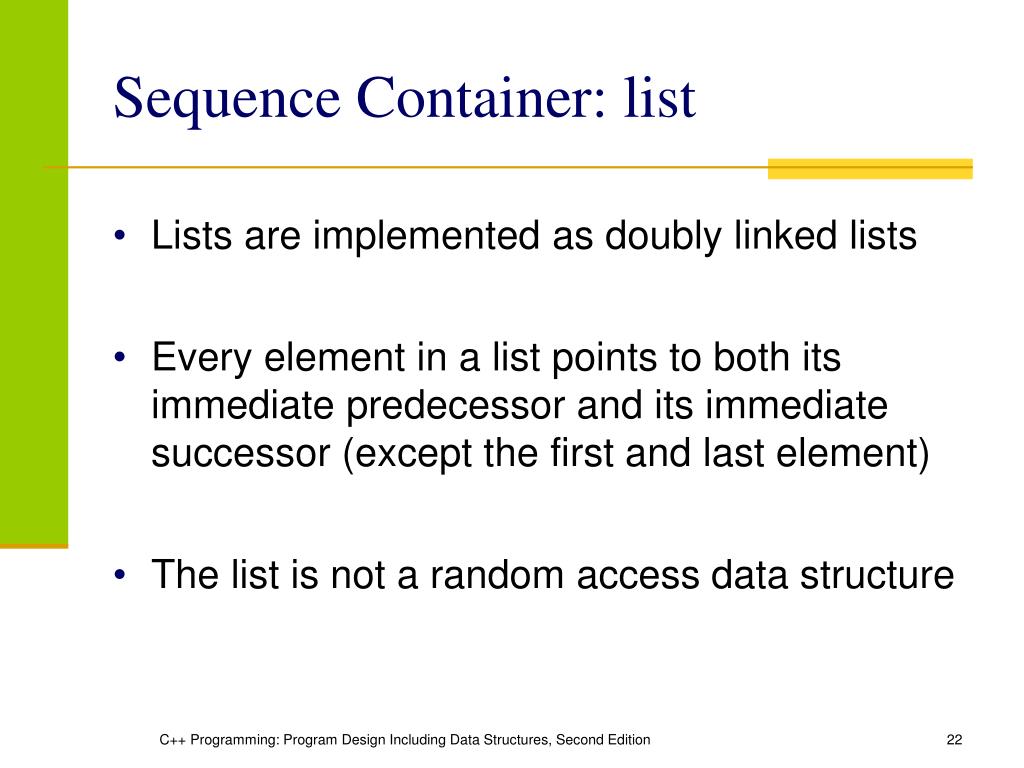 Sequence Container: list

• Lists are implemented as doubly linked lists

• Every element in a list points to both its immediate predecessor and its immediate successor (except the first and last element)

• The list is not a random access data structure

C++ Programming: Program Design Including Data Structures, Second Edition

22